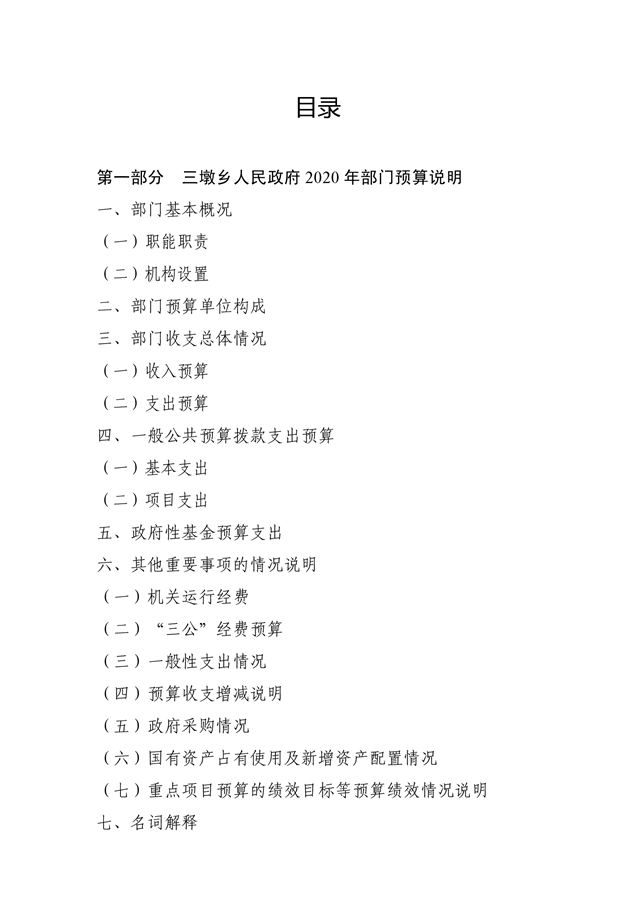 目录

第一部分　三墩乡人民政府 2020 年部门预算说明

一、部门基本概况

（一）职能职责

（二）机构设置

二、部门预算单位构成

三、部门收支总体情况

（一）收入预算

（二）支出预算

四、一般公共预算拨款支出预算

（一）基本支出

（二）项目支出

五、政府性基金预算支出

六、其他重要事项的情况说明

（一）机关运行经费

（二）“三公”经费预算

（三）一般性支出情况

（四）预算收支增减说明

（五）政府采购情况

（六）国有资产占有使用及新增资产配置情况

（七）重点项目预算的绩效目标等预算绩效情况说明

七、名词解释